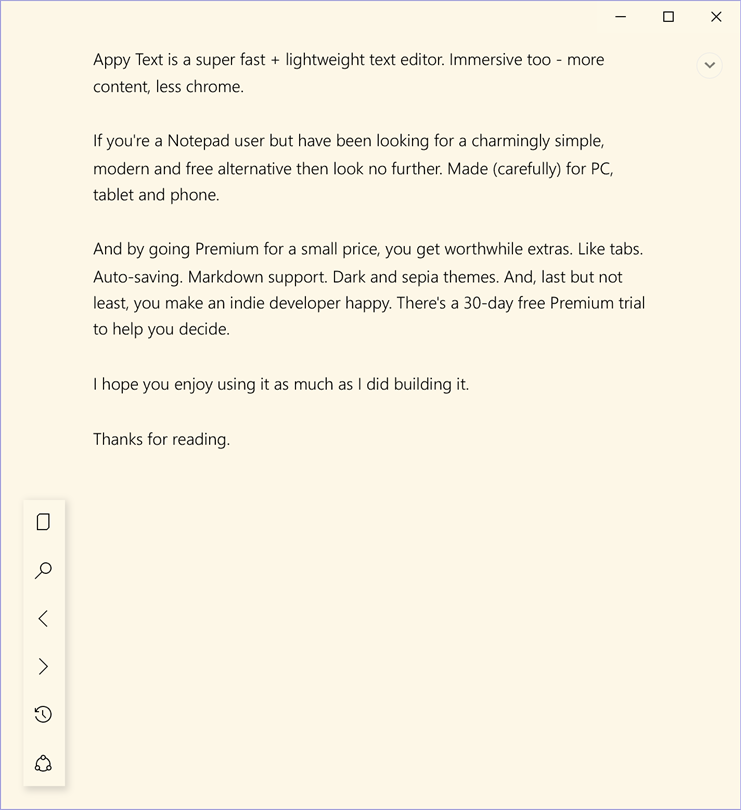 Appy Text is a super fast + lightweight text editor. Immersive too - more content, less chrome.

If you're a Notepad user but have been looking for a charmingly simple, modern and free alternative then look no further. Made (carefully) for PC, tablet and phone.

And by going Premium for a small price, you get worthwhile extras. Like tabs. Auto-saving. Markdown support. Dark and sepia themes. And, last but not least, you make an indie developer happy. There's a 30-day free Premium trial to help you decide.

I hope you enjoy using it as much as I did building it.

Thanks for reading.